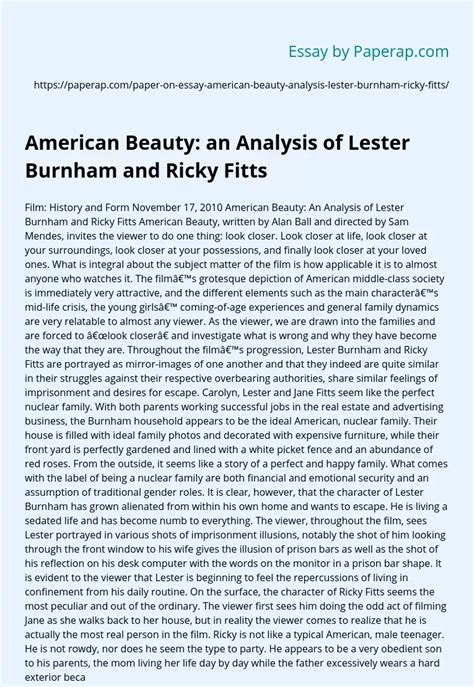 Essay by Paperap.com

https://paperap.com/paper-on-essay-american-beauty-analysis-lester-burnham-ricky-fitts/

American Beauty: an Analysis of Lester Burnham and Ricky Fitts

Film: History and Form November 17, 2010 American Beauty: An Analysis of Lester Burnham and Ricky Fitts American Beauty, written by Alan Ball and directed by Sam Mendes, invites the viewer to do one thing: look closer. Look closer at life, look closer at your surroundings, look closer at your possessions, and finally look closer at your loved ones. What is integral about the subject matter of the film is how applicable it is to almost anyone who watches it. The filmâ€™s grotesque depiction of American middle-class society is immediately very attractive, and the different elements such as the main characterâ€™s mid-life crisis, the young girlsâ€™ coming-of-age experiences and general family dynamics are very relatable to almost any viewer. As the viewer, we are drawn into the families and are forced to â€œlook closerâ€ and investigate what is wrong and why they have become the way that they are. Throughout the filmâ€™s progression, Lester Burnham and Ricky Fitts are portrayed as mirror-images of one another and that they indeed are quite similar in their struggles against their respective overbearing authorities, share similar feelings of imprisonment and desires for escape. Carolyn, Lester and Jane Fitts seem like the perfect nuclear family. With both parents working successful jobs in the real estate and advertising business, the Burnham household appears to be the ideal American, nuclear family. Their house is filled with ideal family photos and decorated with expensive furniture, while their front yard is perfectly gardened and lined with a white picket fence and an abundance of red roses. From the outside, it seems like a story of a perfect and happy family. What comes with the label of being a nuclear family are both financial and emotional security and an assumption of traditional gender roles. It is clear, however, that the character of Lester Burnham has grown alienated from within his own home and wants to escape. He is living a sedated life and has become numb to everything. The viewer, throughout the film, sees Lester portrayed in various shots of imprisonment illusions, notably the shot of him looking through the front window to his wife gives the illusion of prison bars as well as the shot of his reflection on his desk computer with the words on the monitor in a prison bar shape. It is evident to the viewer that Lester is beginning to feel the repercussions of living in confinement from his daily routine. On the surface, the character of Ricky Fitts seems the most peculiar and out of the ordinary. The viewer first sees him doing the odd act of filming Jane as she walks back to her house, but in reality the viewer comes to realize that he is actually the most real person in the film. Ricky is not like a typical American, male teenager. He is not rowdy, nor does he seem the type to party. He appears to be a very obedient son to his parents, the mom living her life day by day while the father excessively wears a hard exterior beca